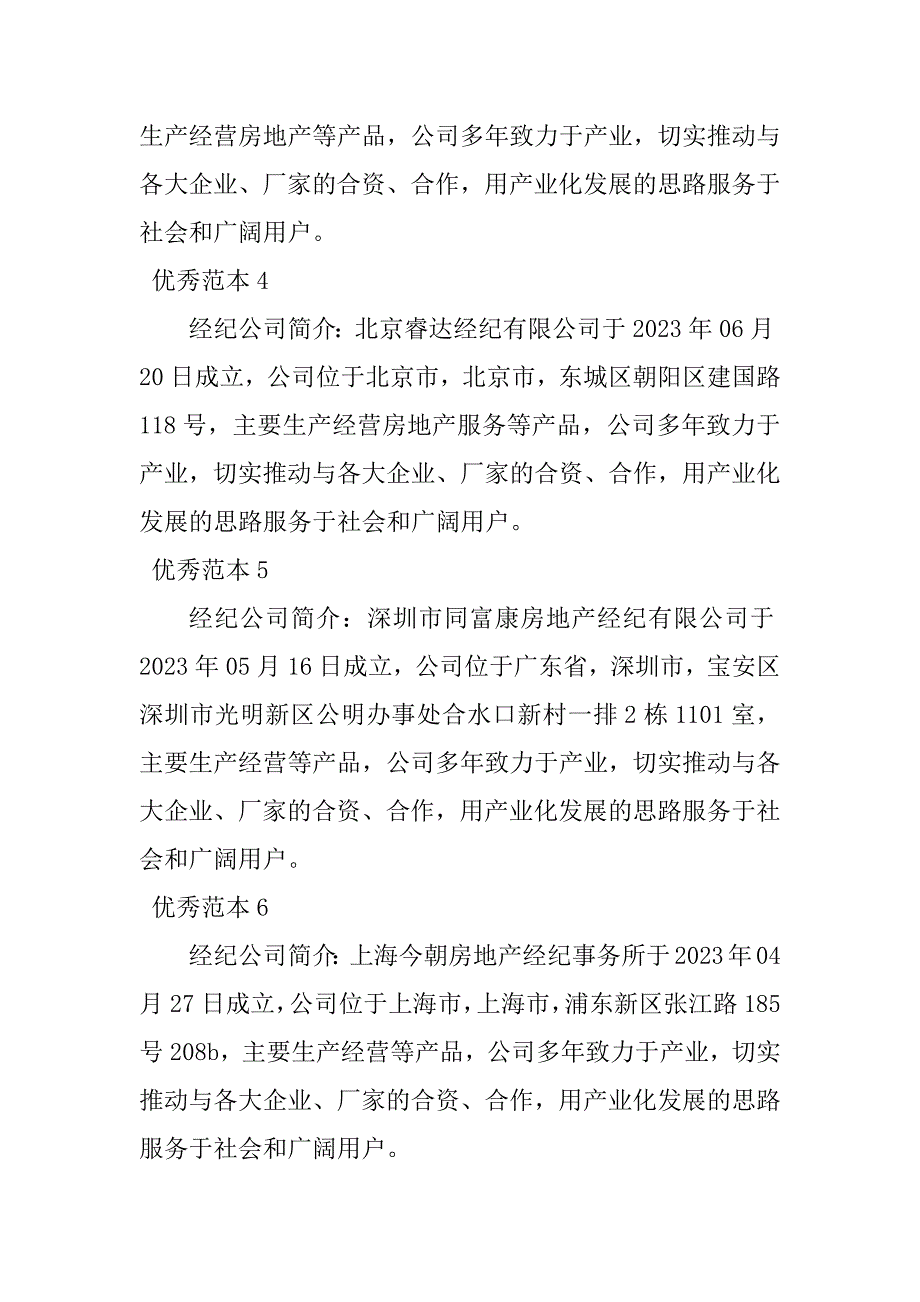 生产经营房地产等产品，公司多年致力于产业，切实推动与各大企业、厂家的合资、合作，用产业化发展的思路服务于社会和广阔用户。

优秀范本 4

经纪公司简介：北京睿达经纪有限公司于 2023 年 06 月 20 日成立，公司位于北京市，北京市，东城区朝阳区建国路 118 号，主要生产经营房地产服务等产品，公司多年致力于产业，切实推动与各大企业、厂家的合资、合作，用产业化发展的思路服务于社会和广阔用户。

优秀范本 5

经纪公司简介：深圳市同富康房地产经纪有限公司于 2023 年 05 月 16 日成立，公司位于广东省，深圳市，宝安区深圳市光明新区公明办事处合水口新村一排 2 栋 1101 室，主要生产经营等产品，公司多年致力于产业，切实推动与各大企业、厂家的合资、合作，用产业化发展的思路服务于社会和广阔用户。

优秀范本 6

经纪公司简介：上海今朝房地产经纪事务所于 2023 年 04 月 27 日成立，公司位于上海市，上海市，浦东新区张江路 185 号 208b，主要生产经营等产品，公司多年致力于产业，切实推动与各大企业、厂家的合资、合作，用产业化发展的思路服务于社会和广阔用户。